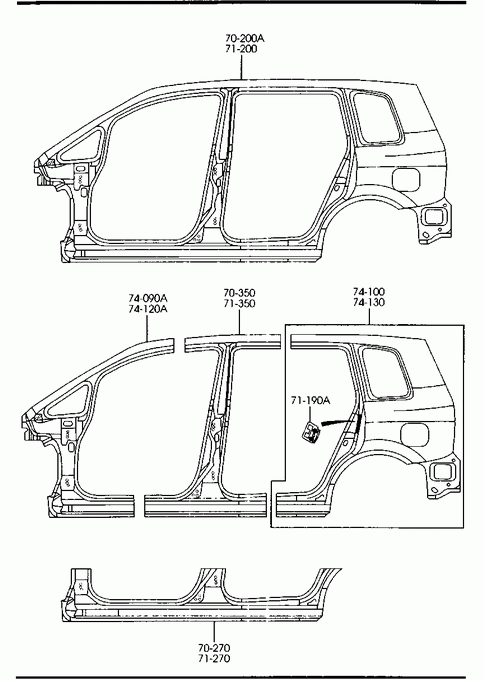 70-200A
71-200

74-090A
74-120A

70-350
71-350

74-100
74-130

71-190A

70-270
71-270